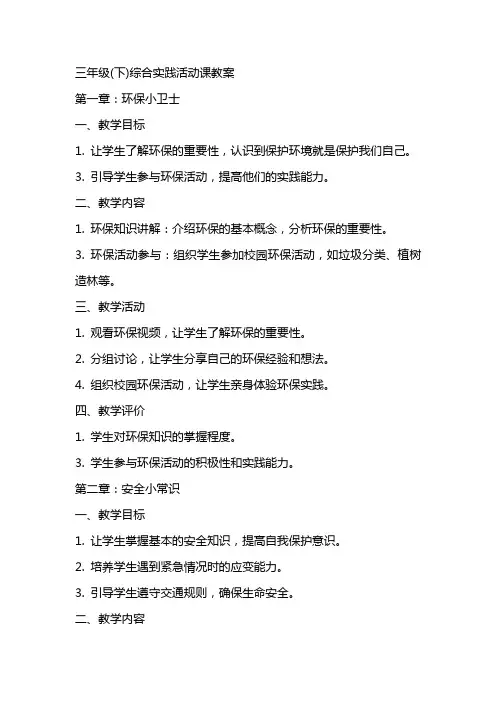 三年级(下)综合实践活动课教案

第一章：环保小卫士

一、教学目标

1. 让学生了解环保的重要性，认识到保护环境就是保护我们自己。

3. 引导学生参与环保活动，提高他们的实践能力。

二、教学内容

1. 环保知识讲解：介绍环保的基本概念，分析环保的重要性。

3. 环保活动参与：组织学生参加校园环保活动，如垃圾分类、植树造林等。

三、教学活动

1. 观看环保视频，让学生了解环保的重要性。

2. 分组讨论，让学生分享自己的环保经验和想法。

4. 组织校园环保活动，让学生亲身体验环保实践。

四、教学评价

1. 学生对环保知识的掌握程度。

3. 学生参与环保活动的积极性和实践能力。

第二章：安全小常识

一、教学目标

1. 让学生掌握基本的安全知识，提高自我保护意识。

2. 培养学生遇到紧急情况时的应变能力。

3. 引导学生遵守交通规则，确保生命安全。

二、教学内容